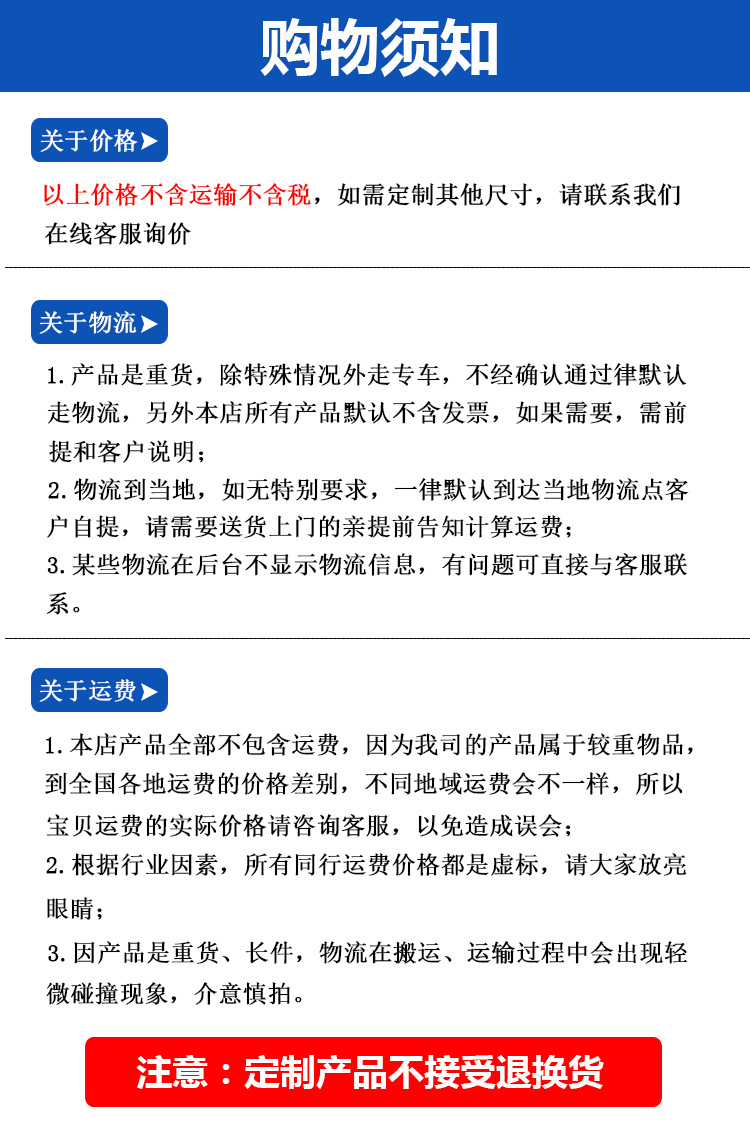 购物须知

关于价格➤

以上价格不含运输不含税，如需定制其他尺寸，请联系我们在线客服询价

关于物流➤

1.产品是重货，除特殊情况外走专车，不经确认通过律默认走物流，另外本店所有产品默认不含发票，如果需要，需前提和客户说明；
2.物流到当地，如无特别要求，一律默认到达当地物流点客户自提，请需要送货上门的亲提前告知计算运费；
3.某些物流在后台不显示物流信息，有问题可直接与客服联系。

关于运费➤

1.本店产品全部不包含运费，因为我司的产品属于较重物品，到全国各地运费的价格差别，不同地域运费会不一样，所以宝贝运费的实际价格请咨询客服，以免造成误会；
2.根据行业因素，所有同行运费价格都是虚标，请大家放亮眼睛；
3.因产品是重货、长件，物流在搬运、运输过程中会出现轻微碰撞现象，介意慎拍。

注意：定制产品不接受退换货